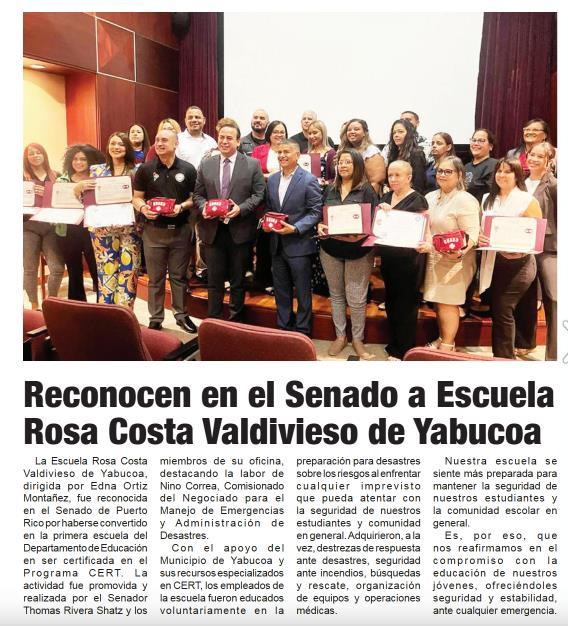 Reconocen en el Senado a Escuela Rosa Costa Valdivieso de Yabucoa

La Escuela Rosa Costa Valdivieso de Yabucoa, dirigida por Edna Ortiz Montañez, fue reconocida en el Senado de Puerto Rico por haberse convertido en la primera escuela del Departamento de Educación en ser certificada en el Programa CERT. La actividad fue promovida y realizada por el Senador Thomas Rivera Shatz y los miembros de su oficina, destacando la labor de Nino Correa, Comisionado del Negociado para el Manejo de Emergencias y Administración de Desastres.

Con el apoyo del Municipio de Yabucoa y sus recursos especializados en CERT, los empleados de la escuela fueron educados voluntariamente en la preparación para desastres sobre los riesgos al enfrentar cualquier imprevisto que pueda atentar con la seguridad de nuestros estudiantes y comunidad en general. Adquirieron, a la vez, destrezas de respuesta ante desastres, seguridad ante incendios, búsquedas y rescate, organización de equipos y operaciones médicas.

Nuestra escuela se siente más preparada para mantener la seguridad de nuestros estudiantes y la comunidad escolar en general.

Es, por eso, que nos reafirmamos en el compromiso con la educación de nuestros jóvenes, ofreciéndoles seguridad y estabilidad, ante cualquier emergencia.